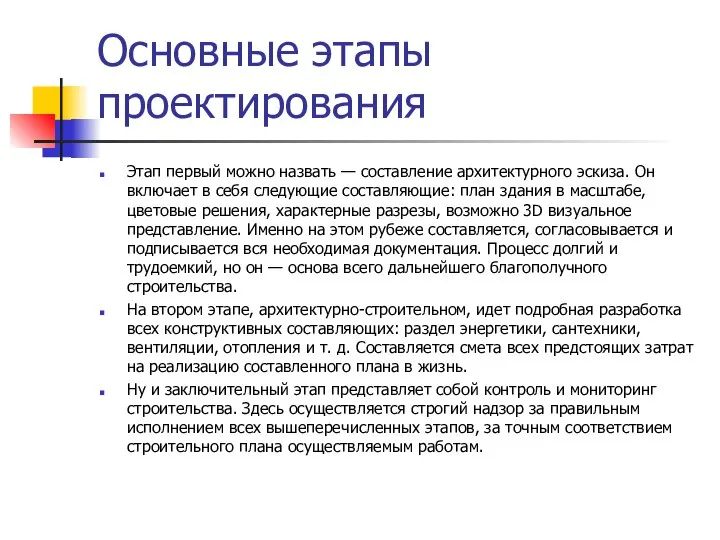 Основные этапы проектирования

Этап первый можно назвать — составление архитектурного эскиза. Он включает в себя следующие составляющие: план здания в масштабе, цветовые решения, характерные разрезы, возможно 3D визуальное представление. Именно на этом рубеже составляется, согласовывается и подписывается вся необходимая документация. Процесс долгий и трудоемкий, но он — основа всего дальнейшего благополучного строительства.

На втором этапе, архитектурно-строительном, идет подробная разработка всех конструктивных составляющих: раздел энергетики, сантехники, вентиляции, отопления и т. д. Составляется смета всех предстоящих затрат на реализацию составленного плана в жизнь.

Ну и заключительный этап представляет собой контроль и мониторинг строительства. Здесь осуществляется строгий надзор за правильным исполнением всех вышеперечисленных этапов, за точным соответствием строительного плана осуществляемым работам.